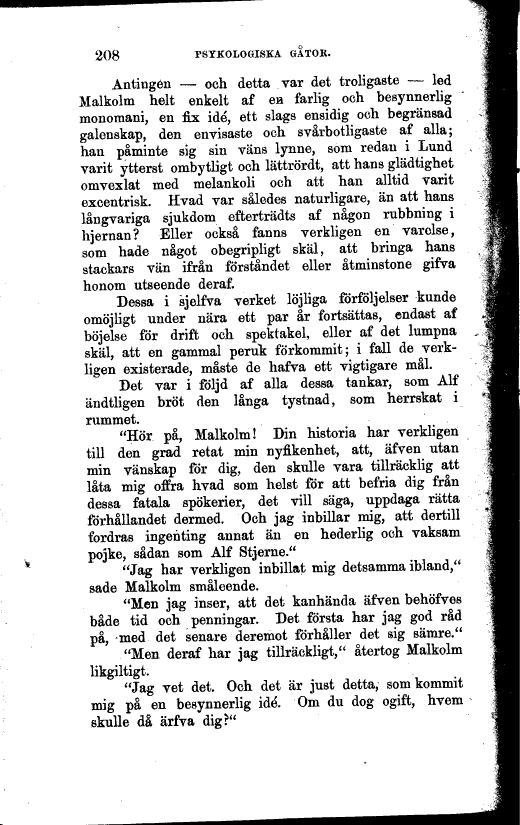 208 PSYKOLOGISKA GÅTOR.

Antingen — och detta var det troligaste — led Malkolm helt enkelt af en farlig och besynnerlig monomani, en fix idé, ett slags ensidig och begränsad galenskap, den envisaste och svårbotligaste af alla; han påminte sig sin väns lynne, som redan i Lund varit ytterst ombytligt och lättrördt, att hans glädtighet omvexlat med melankoli och att han alltid varit excentrisk. Hvad var således naturligare, än att hans långvariga sjukdom efterträdts af någon rubbning i hjernan? Eller också fanns verkligen en varelse, som hade något obegripligt skäl, att bringa hans stackars vän ifrån förståndet eller åtminstone gifva honom utseende deraf.

Dessa i sjelfva verket löjliga förföljelser kunde omöjligt under nära ett par år fortsättas, endast af böjelse för drift och spektakel, eller af det lumpna skäl, att en gammal peruk förkommit; i fall de verkligen existerade, måste de hafva ett vigtigare mål.

Det var i följd af alla dessa tankar, som Alf ändtligen bröt den långa tystnad, som herrskat i rummet.

"Hör på, Malkolm! Din historia har verkligen till den grad retat min nyfikenhet, att, äfven utan min vänskap för dig, den skulle vara tillräcklig att låta mig offra hvad som helst för att befria dig från dessa fatala spökerier, det vill säga, uppdaga rätta förhållandet dermed. Och jag inbillar mig, att dertill fordras ingenting annat än en hederlig och vaksam pojke, sådan som Alf Stjerne."

"Jag har verkligen inbillat mig detsamma ibland," sade Malkolm småleende.

"Men jag inser, att det kanhända äfven behöfves både tid och penningar. Det första har jag god råd på, med det senare deremot förhåller det sig sämre."

"Men deraf har jag tillräckligt," återtog Malkolm likgiltigt.

"Jag vet det. Och det är just detta, som kommit mig på en besynnerlig idé. Om du dog ogift, hvem skulle då ärfva dig?"